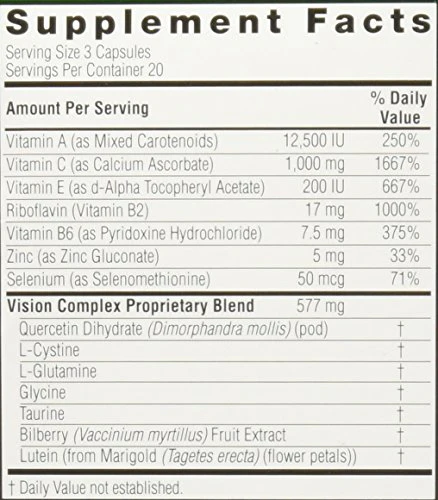 Supplement Facts

Serving Size 3 Capsules
Servings Per Container 20

| Amount Per Serving | | % Daily Value |
|---|---|---|
| Vitamin A (as Mixed Carotenoids) | 12,500 IU | 250% |
| Vitamin C (as Calcium Ascorbate) | 1,000 mg | 1667% |
| Vitamin E (as d-Alpha Tocopheryl Acetate) | 200 IU | 667% |
| Riboflavin (Vitamin B2) | 17 mg | 1000% |
| Vitamin B6 (as Pyridoxine Hydrochloride) | 7.5 mg | 375% |
| Zinc (as Zinc Gluconate) | 5 mg | 33% |
| Selenium (as Selenomethionine) | 50 mcg | 71% |
| Vision Complex Proprietary Blend | 577 mg | |
| Quercetin Dihydrate (Dimorphandra mollis) (pod) | | † |
| L-Cystine | | † |
| L-Glutamine | | † |
| Glycine | | † |
| Taurine | | † |
| Bilberry (Vaccinium myrtillus) Fruit Extract | | † |
| Lutein (from Marigold (Tagetes erecta) (flower petals)) | | † |

† Daily Value not established.